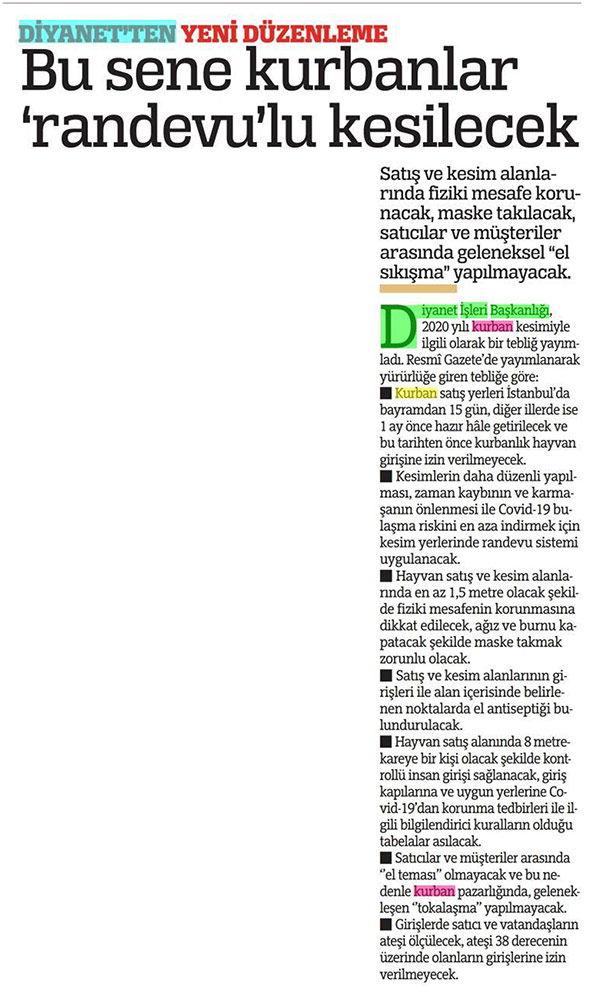 DİYANET'TEN YENİ DÜZENLEME

Bu sene kurbanlar 'randevu'lu kesilecek

Satış ve kesim alanlarında fiziki mesafe korunacak, maske takılacak, satıcılar ve müşteriler arasında geleneksel "el sıkışma" yapılmayacak.

Diyanet İşleri Başkanlığı, 2020 yılı kurban kesimiyle ilgili olarak bir tebliğ yayımladı. Resmî Gazete'de yayımlanarak yürürlüğe giren tebliğe göre:

■ Kurban satış yerleri İstanbul'da bayramdan 15 gün, diğer illerde ise 1 ay önce hazır hâle getirilecek ve bu tarihten önce kurbanlık hayvan girişine izin verilmeyecek.

■ Kesimlerin daha düzenli yapılması, zaman kaybının ve karmaşanın önlenmesi ile Covid-19 bulaşma riskini en aza indirmek için kesim yerlerinde randevu sistemi uygulanacak.

■ Hayvan satış ve kesim alanlarında en az 1,5 metre olacak şekilde fiziki mesafenin korunmasına dikkat edilecek, ağız ve burnu kapatacak şekilde maske takmak zorunlu olacak.

■ Satış ve kesim alanlarının girişleri ile alan içerisinde belirlenen noktalarda el antiseptiği bulundurulacak.

■ Hayvan satış alanında 8 metrekareye bir kişi olacak şekilde kontrollü insan girişi sağlanacak, giriş kapılarına ve uygun yerlerine Covid-19'dan korunma tedbirleri ile ilgili bilgilendirici kuralların olduğu tabelalar asılacak.

■ Satıcılar ve müşteriler arasında "el teması" olmayacak ve bu nedenle kurban pazarlığında, gelenekleşen "tokalaşma" yapılmayacak.

■ Girişlerde satıcı ve vatandaşların ateşi ölçülecek, ateşi 38 derecenin üzerinde olanların girişlerine izin verilmeyecek.